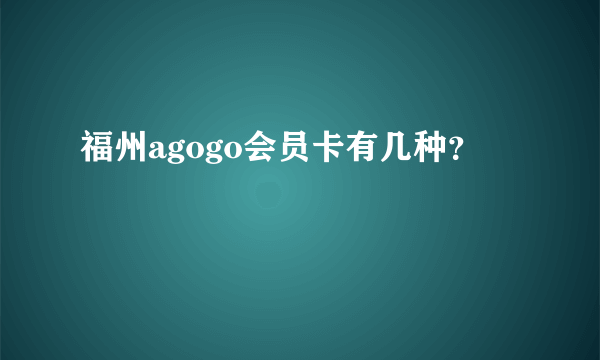 福州agogo会员卡有几种?